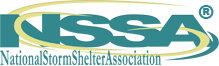 NSSA®
NationalStormShelterAssociation